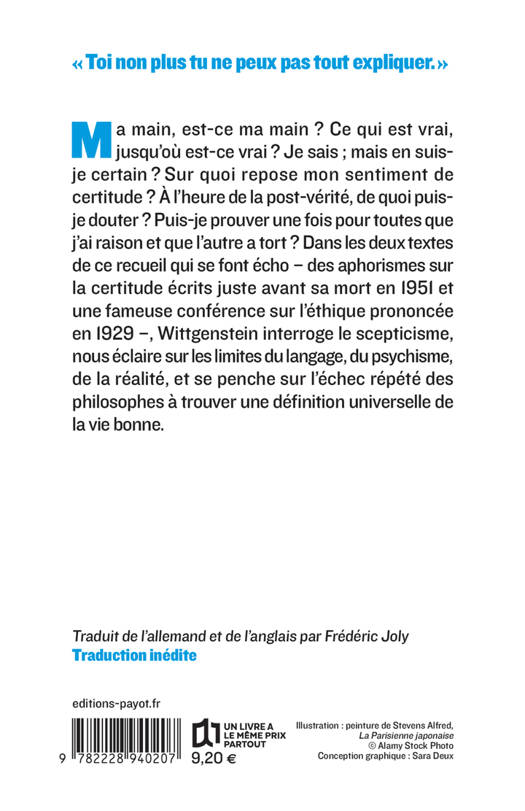 « Toi non plus tu ne peux pas tout expliquer. »

Ma main, est-ce ma main ? Ce qui est vrai, jusqu'où est-ce vrai ? Je sais ; mais en suis-je certain ? Sur quoi repose mon sentiment de certitude ? À l'heure de la post-vérité, de quoi puis-je douter ? Puis-je prouver une fois pour toutes que j'ai raison et que l'autre a tort ? Dans les deux textes de ce recueil qui se font écho – des aphorismes sur la certitude écrits juste avant sa mort en 1951 et une fameuse conférence sur l'éthique prononcée en 1929 –, Wittgenstein interroge le scepticisme, nous éclaire sur les limites du langage, du psychisme, de la réalité, et se penche sur l'échec répété des philosophes à trouver une définition universelle de la vie bonne.

Traduit de l'allemand et de l'anglais par Frédéric Joly
Traduction inédite

editions-payot.fr

9 782228 940207

UN LIVRE A LE MÊME PRIX PARTOUT
9,20 €

Illustration : peinture de Stevens Alfred, La Parisienne japonaise
© Alamy Stock Photo
Conception graphique : Sara Deux